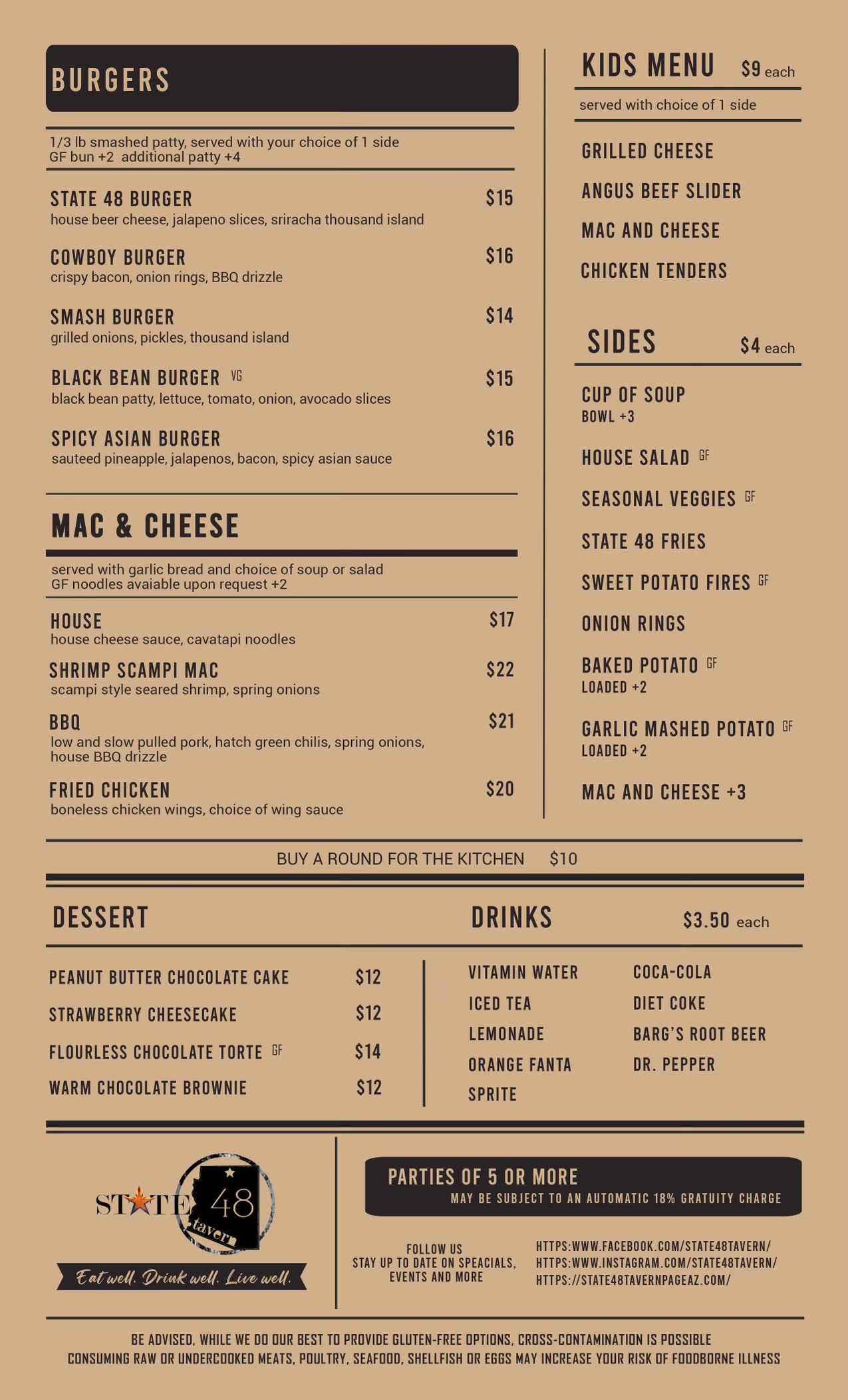 BURGERS

1/3 lb smashed patty, served with your choice of 1 side
GF bun +2 additional patty +4

STATE 48 BURGER $15
house beer cheese, jalapeno slices, sriracha thousand island

COWBOY BURGER $16
crispy bacon, onion rings, BBQ drizzle

SMASH BURGER $14
grilled onions, pickles, thousand island

BLACK BEAN BURGER VG $15
black bean patty, lettuce, tomato, onion, avocado slices

SPICY ASIAN BURGER $16
sauteed pineapple, jalapenos, bacon, spicy asian sauce

MAC & CHEESE

served with garlic bread and choice of soup or salad
GF noodles avaiable upon request +2

HOUSE $17
house cheese sauce, cavatapi noodles

SHRIMP SCAMPI MAC $22
scampi style seared shrimp, spring onions

BBQ $21
low and slow pulled pork, hatch green chilis, spring onions, house BBQ drizzle

FRIED CHICKEN $20
boneless chicken wings, choice of wing sauce

KIDS MENU $9 each
served with choice of 1 side

GRILLED CHEESE
ANGUS BEEF SLIDER
MAC AND CHEESE
CHICKEN TENDERS

SIDES $4 each

CUP OF SOUP
BOWL +3
HOUSE SALAD GF
SEASONAL VEGGIES GF
STATE 48 FRIES
SWEET POTATO FIRES GF
ONION RINGS
BAKED POTATO GF
LOADED +2
GARLIC MASHED POTATO GF
LOADED +2
MAC AND CHEESE +3

BUY A ROUND FOR THE KITCHEN $10

DESSERT

PEANUT BUTTER CHOCOLATE CAKE $12
STRAWBERRY CHEESECAKE $12
FLOURLESS CHOCOLATE TORTE GF $14
WARM CHOCOLATE BROWNIE $12

DRINKS $3.50 each

VITAMIN WATER
ICED TEA
LEMONADE
ORANGE FANTA
SPRITE
COCA-COLA
DIET COKE
BARG'S ROOT BEER
DR. PEPPER

STATE 48 tavern
Eat well. Drink well. Live well.

PARTIES OF 5 OR MORE
MAY BE SUBJECT TO AN AUTOMATIC 18% GRATUITY CHARGE

FOLLOW US
STAY UP TO DATE ON SPEACIALS, EVENTS AND MORE

HTTPS:WWW.FACEBOOK.COM/STATE48TAVERN/
HTTPS:WWW.INSTAGRAM.COM/STATE48TAVERN/
HTTPS://STATE48TAVERNPAGEAZ.COM/

BE ADVISED, WHILE WE DO OUR BEST TO PROVIDE GLUTEN-FREE OPTIONS, CROSS-CONTAMINATION IS POSSIBLE
CONSUMING RAW OR UNDERCOOKED MEATS, POULTRY, SEAFOOD, SHELLFISH OR EGGS MAY INCREASE YOUR RISK OF FOODBORNE ILLNESS